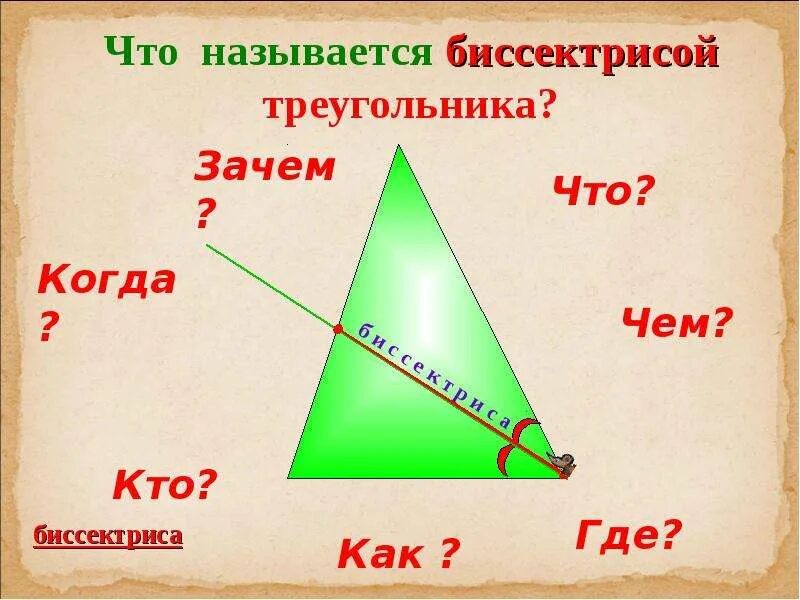 Что называется биссектрисой треугольника?

Зачем ?

Что?

Когда ?

Чем?

биссектриса

Кто?

биссектриса

Как ?

Где?